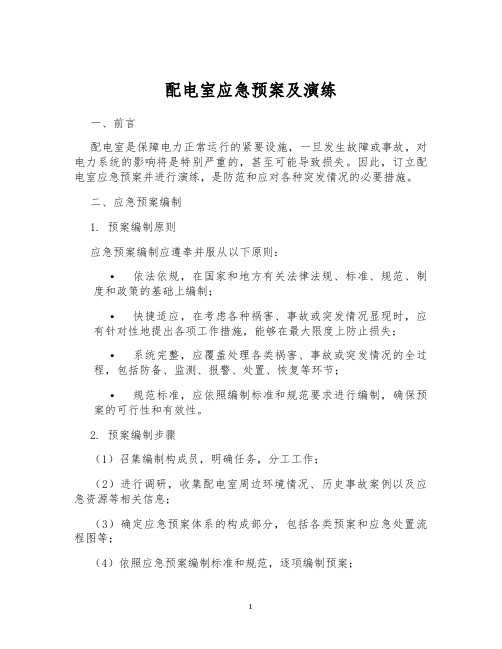 配电室应急预案及演练

一、前言

配电室是保障电力正常运行的紧要设施，一旦发生故障或事故，对电力系统的影响将是特别严重的，甚至可能导致损失。因此，订立配电室应急预案并进行演练，是防范和应对各种突发情况的必要措施。

二、应急预案编制

1. 预案编制原则

应急预案编制应遵奉并服从以下原则：

• 依法依规，在国家和地方有关法律法规、标准、规范、制度和政策的基础上编制；

• 快捷适应，在考虑各种祸害、事故或突发情况显现时，应有针对性地提出各项工作措施，能够在最大限度上防止损失；

• 系统完整，应覆盖处理各类祸害、事故或突发情况的全过程，包括防备、监测、报警、处置、恢复等环节；

• 规范标准，应依照编制标准和规范要求进行编制，确保预案的可行性和有效性。

2. 预案编制步骤

（1）召集编制构成员，明确任务，分工工作；

（2）进行调研，收集配电室周边环境情况、历史事故案例以及应急资源等相关信息；

（3）确定应急预案体系的构成部分，包括各类预案和应急处置流程图等；

（4）依照应急预案编制标准和规范，逐项编制预案；

1